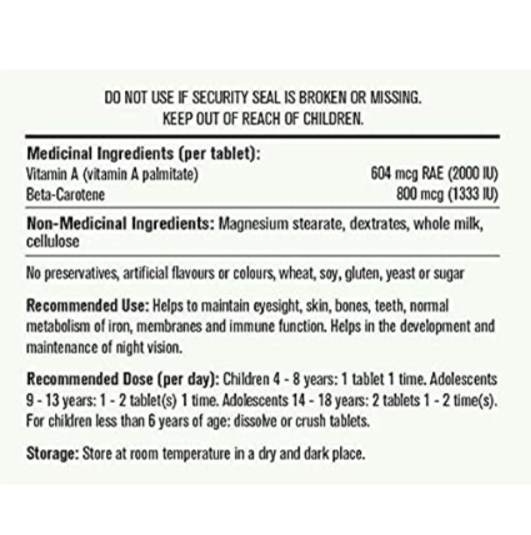 DO NOT USE IF SECURITY SEAL IS BROKEN OR MISSING.
KEEP OUT OF REACH OF CHILDREN.

Medicinal Ingredients (per tablet):
Vitamin A (vitamin A palmitate) 604 mcg RAE (2000 IU)
Beta-Carotene 800 mcg (1333 IU)

Non-Medicinal Ingredients: Magnesium stearate, dextrates, whole milk, cellulose

No preservatives, artificial flavours or colours, wheat, soy, gluten, yeast or sugar

Recommended Use: Helps to maintain eyesight, skin, bones, teeth, normal metabolism of iron, membranes and immune function. Helps in the development and maintenance of night vision.

Recommended Dose (per day): Children 4 - 8 years: 1 tablet 1 time. Adolescents 9 - 13 years: 1 - 2 tablet(s) 1 time. Adolescents 14 - 18 years: 2 tablets 1 - 2 time(s). For children less than 6 years of age: dissolve or crush tablets.

Storage: Store at room temperature in a dry and dark place.